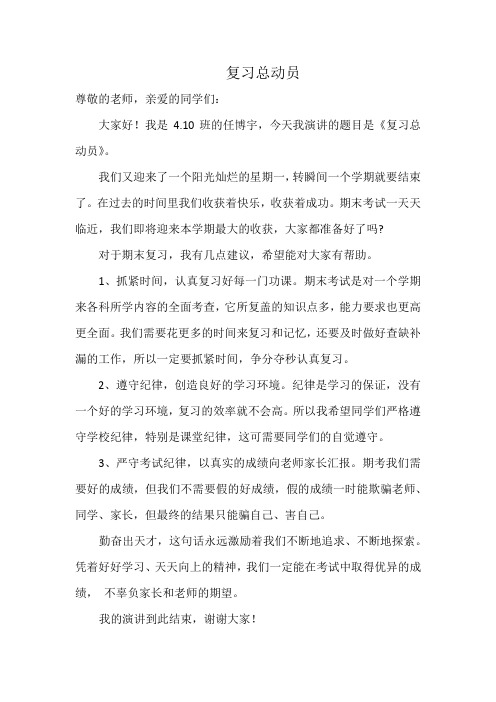 复习总动员

尊敬的老师，亲爱的同学们：

大家好！我是 4.10 班的任博宇，今天我演讲的题目是《复习总动员》。

我们又迎来了一个阳光灿烂的星期一，转瞬间一个学期就要结束了。在过去的时间里我们收获着快乐，收获着成功。期末考试一天天临近，我们即将迎来本学期最大的收获，大家都准备好了吗?

对于期末复习，我有几点建议，希望能对大家有帮助。

1、抓紧时间，认真复习好每一门功课。期末考试是对一个学期来各科所学内容的全面考查，它所复盖的知识点多，能力要求也更高更全面。我们需要花更多的时间来复习和记忆，还要及时做好查缺补漏的工作，所以一定要抓紧时间，争分夺秒认真复习。

2、遵守纪律，创造良好的学习环境。纪律是学习的保证，没有一个好的学习环境，复习的效率就不会高。所以我希望同学们严格遵守学校纪律，特别是课堂纪律，这可需要同学们的自觉遵守。

3、严守考试纪律，以真实的成绩向老师家长汇报。期考我们需要好的成绩，但我们不需要假的好成绩，假的成绩一时能欺骗老师、同学、家长，但最终的结果只能骗自己、害自己。

勤奋出天才，这句话永远激励着我们不断地追求、不断地探索。凭着好好学习、天天向上的精神，我们一定能在考试中取得优异的成绩， 不辜负家长和老师的期望。

我的演讲到此结束，谢谢大家！